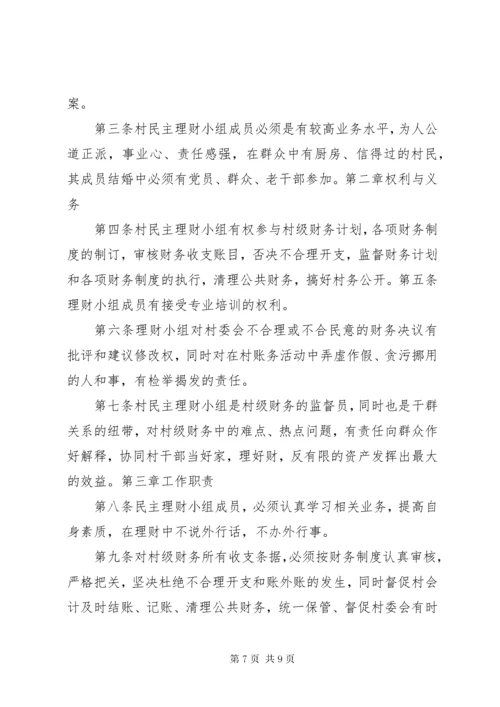 案。

第三条村民主理财小组成员必须是有较高业务水平，为人公道正派，事业心、责任感强，在群众中有厨房、信得过的村民，其成员结婚中必须有党员、群众、老干部参加。第二章权利与义务

第四条村民主理财小组有权参与村级财务计划，各项财务制度的制订，审核财务收支账目，否决不合理开支，监督财务计划和各项财务制度的执行，清理公共财务，搞好村务公开。第五条理财小组成员有接受专业培训的权利。

第六条理财小组对村委会不合理或不合民意的财务决议有批评和建议修改权，同时对在村账务活动中弄虚作假、贪污挪用的人和事，有检举揭发的责任。

第七条村民主理财小组是村级财务的监督员，同时也是干群关系的纽带，对村级财务中的难点、热点问题，有责任向群众作好解释，协同村干部当好家，理好财，反有限的资产发挥出最大的效益。第三章工作职责

第八条民主理财小组成员，必须认真学习相关业务，提高自身素质，在理财中不说外行话，不办外行事。

第九条对村级财务所有收支条据，必须按财务制度认真审核，严格把关，坚决杜绝不合理开支和账外账的发生，同时督促村会计及时结账、记账、清理公共财务，统一保管、督促村委会有时

第 7 页 共 9 页